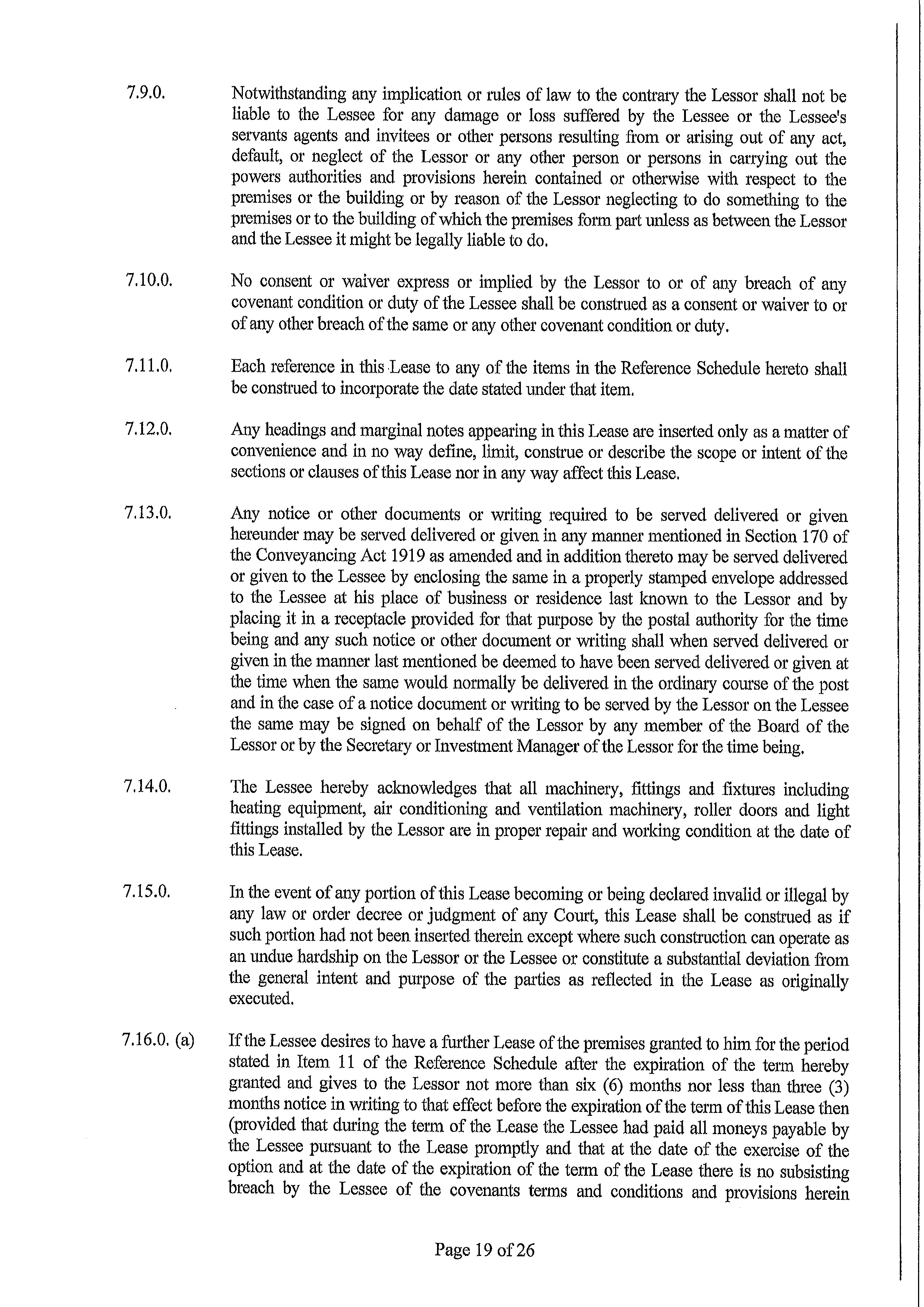 7.9.0. Notwithstanding any implication or rules of law to the contrary the Lessor shall not be liable to the Lessee for any damage or loss suffered by the Lessee or the Lessee's servants agents and invitees or other persons resulting from or arising out of any act, default, or neglect of the Lessor or any other person or persons in carrying out the powers authorities and provisions herein contained or otherwise with respect to the premises or the building or by reason of the Lessor neglecting to do something to the premises or to the building of which the premises form part unless as between the Lessor and the Lessee it might be legally liable to do.

7.10.0. No consent or waiver express or implied by the Lessor to or of any breach of any covenant condition or duty of the Lessee shall be construed as a consent or waiver to or of any other breach of the same or any other covenant condition or duty.

7.11.0. Each reference in this Lease to any of the items in the Reference Schedule hereto shall be construed to incorporate the date stated under that item.

7.12.0. Any headings and marginal notes appearing in this Lease are inserted only as a matter of convenience and in no way define, limit, construe or describe the scope or intent of the sections or clauses of this Lease nor in any way affect this Lease.

7.13.0. Any notice or other documents or writing required to be served delivered or given hereunder may be served delivered or given in any manner mentioned in Section 170 of the Conveyancing Act 1919 as amended and in addition thereto may be served delivered or given to the Lessee by enclosing the same in a properly stamped envelope addressed to the Lessee at his place of business or residence last known to the Lessor and by placing it in a receptacle provided for that purpose by the postal authority for the time being and any such notice or other document or writing shall when served delivered or given in the manner last mentioned be deemed to have been served delivered or given at the time when the same would normally be delivered in the ordinary course of the post and in the case of a notice document or writing to be served by the Lessor on the Lessee the same may be signed on behalf of the Lessor by any member of the Board of the Lessor or by the Secretary or Investment Manager of the Lessor for the time being.

7.14.0. The Lessee hereby acknowledges that all machinery, fittings and fixtures including heating equipment, air conditioning and ventilation machinery, roller doors and light fittings installed by the Lessor are in proper repair and working condition at the date of this Lease.

7.15.0. In the event of any portion of this Lease becoming or being declared invalid or illegal by any law or order decree or judgment of any Court, this Lease shall be construed as if such portion had not been inserted therein except where such construction can operate as an undue hardship on the Lessor or the Lessee or constitute a substantial deviation from the general intent and purpose of the parties as reflected in the Lease as originally executed.

7.16.0. (a) If the Lessee desires to have a further Lease of the premises granted to him for the period stated in Item 11 of the Reference Schedule after the expiration of the term hereby granted and gives to the Lessor not more than six (6) months nor less than three (3) months notice in writing to that effect before the expiration of the term of this Lease then (provided that during the term of the Lease the Lessee had paid all moneys payable by the Lessee pursuant to the Lease promptly and that at the date of the exercise of the option and at the date of the expiration of the term of the Lease there is no subsisting breach by the Lessee of the covenants terms and conditions and provisions herein

Page 19 of 26